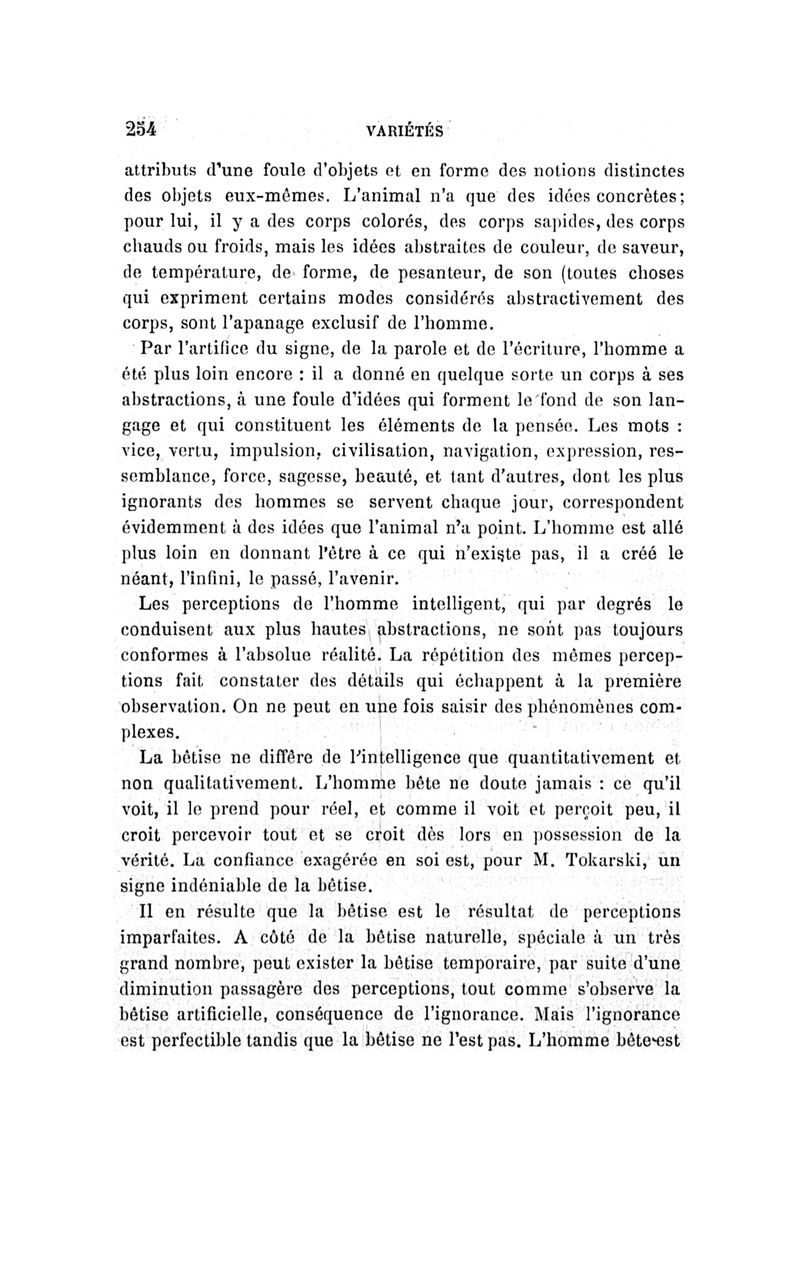 254 VARIÉTÉS

attributs d'une foule d'objets et en forme des notions distinctes des objets eux-mêmes. L'animal n'a que des idées concrètes; pour lui, il y a des corps colorés, des corps sapides, des corps chauds ou froids, mais les idées abstraites de couleur, de saveur, de température, de forme, de pesanteur, de son (toutes choses qui expriment certains modes considérés abstractivement des corps, sont l'apanage exclusif de l'homme.

Par l'artifice du signe, de la parole et de l'écriture, l'homme a été plus loin encore : il a donné en quelque sorte un corps à ses abstractions, à une foule d'idées qui forment le fond de son langage et qui constituent les éléments de la pensée. Les mots : vice, vertu, impulsion, civilisation, navigation, expression, ressemblance, force, sagesse, beauté, et tant d'autres, dont les plus ignorants des hommes se servent chaque jour, correspondent évidemment à des idées que l'animal n'a point. L'homme est allé plus loin en donnant l'être à ce qui n'existe pas, il a créé le néant, l'infini, le passé, l'avenir.

Les perceptions de l'homme intelligent, qui par degrés le conduisent aux plus hautes abstractions, ne sont pas toujours conformes à l'absolue réalité. La répétition des mêmes perceptions fait constater des détails qui échappent à la première observation. On ne peut en une fois saisir des phénomènes complexes.

La bêtise ne diffère de l'intelligence que quantitativement et non qualitativement. L'homme bête ne doute jamais : ce qu'il voit, il le prend pour réel, et comme il voit et perçoit peu, il croit percevoir tout et se croit dès lors en possession de la vérité. La confiance exagérée en soi est, pour M. Tokarski, un signe indéniable de la bêtise.

Il en résulte que la bêtise est le résultat de perceptions imparfaites. A côté de la bêtise naturelle, spéciale à un très grand nombre, peut exister la bêtise temporaire, par suite d'une diminution passagère des perceptions, tout comme s'observe la bêtise artificielle, conséquence de l'ignorance. Mais l'ignorance est perfectible tandis que la bêtise ne l'est pas. L'homme bête est